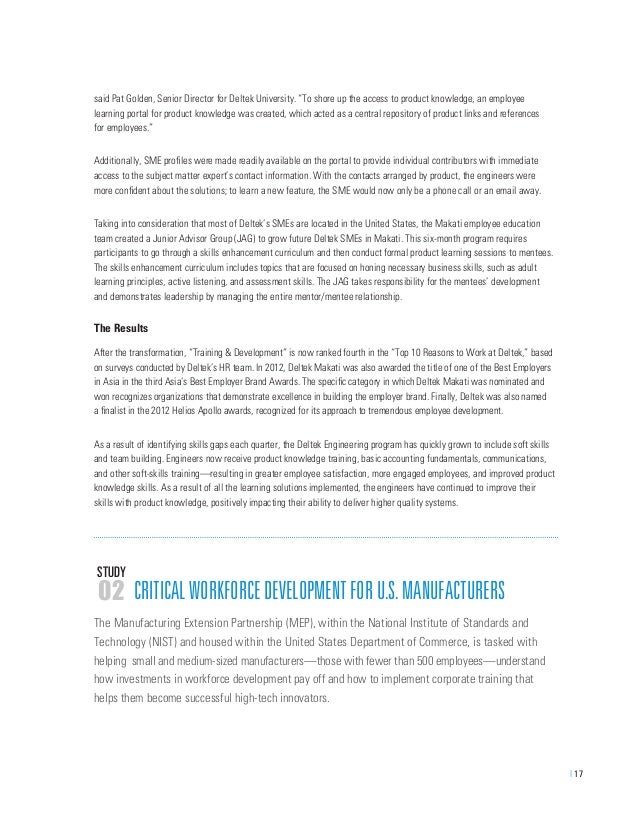 said Pat Golden, Senior Director for Deltek University. "To shore up the access to product knowledge, an employee learning portal for product knowledge was created, which acted as a central repository of product links and references for employees."

Additionally, SME profiles were made readily available on the portal to provide individual contributors with immediate access to the subject matter expert's contact information. With the contacts arranged by product, the engineers were more confident about the solutions; to learn a new feature, the SME would now only be a phone call or an email away.

Taking into consideration that most of Deltek's SMEs are located in the United States, the Makati employee education team created a Junior Advisor Group (JAG) to grow future Deltek SMEs in Makati. This six-month program requires participants to go through a skills enhancement curriculum and then conduct formal product learning sessions to mentees. The skills enhancement curriculum includes topics that are focused on honing necessary business skills, such as adult learning principles, active listening, and assessment skills. The JAG takes responsibility for the mentees' development and demonstrates leadership by managing the entire mentor/mentee relationship.

The Results

After the transformation, "Training & Development" is now ranked fourth in the "Top 10 Reasons to Work at Deltek," based on surveys conducted by Deltek's HR team. In 2012, Deltek Makati was also awarded the title of one of the Best Employers in Asia in the third Asia's Best Employer Brand Awards. The specific category in which Deltek Makati was nominated and won recognizes organizations that demonstrate excellence in building the employer brand. Finally, Deltek was also named a finalist in the 2012 Helios Apollo awards, recognized for its approach to tremendous employee development.

As a result of identifying skills gaps each quarter, the Deltek Engineering program has quickly grown to include soft skills and team building. Engineers now receive product knowledge training, basic accounting fundamentals, communications, and other soft-skills training—resulting in greater employee satisfaction, more engaged employees, and improved product knowledge skills. As a result of all the learning solutions implemented, the engineers have continued to improve their skills with product knowledge, positively impacting their ability to deliver higher quality systems.

STUDY
02 CRITICAL WORKFORCE DEVELOPMENT FOR U.S. MANUFACTURERS

The Manufacturing Extension Partnership (MEP), within the National Institute of Standards and Technology (NIST) and housed within the United States Department of Commerce, is tasked with helping small and medium-sized manufacturers—those with fewer than 500 employees—understand how investments in workforce development pay off and how to implement corporate training that helps them become successful high-tech innovators.

| 17